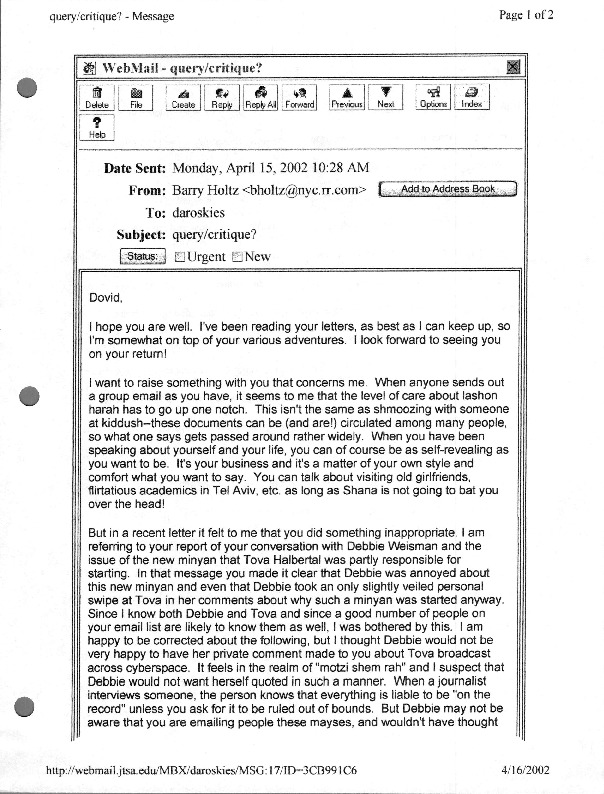 query/critique? - Message

Page 1 of 2

WebMail - query/critique?

Delete File Create Reply Reply All Forward Previous Next Options Index Help

Date Sent: Monday, April 15, 2002 10:28 AM
From: Barry Holtz <bholtz@nyc.rr.com> Add to Address Book
To: daroskies
Subject: query/critique?
Status: Urgent New

Dovid,

I hope you are well. I've been reading your letters, as best as I can keep up, so I'm somewhat on top of your various adventures. I look forward to seeing you on your return!

I want to raise something with you that concerns me. When anyone sends out a group email as you have, it seems to me that the level of care about lashon harah has to go up one notch. This isn't the same as shmoozing with someone at kiddush--these documents can be (and are!) circulated among many people, so what one says gets passed around rather widely. When you have been speaking about yourself and your life, you can of course be as self-revealing as you want to be. It's your business and it's a matter of your own style and comfort what you want to say. You can talk about visiting old girlfriends, flirtatious academics in Tel Aviv, etc. as long as Shana is not going to bat you over the head!

But in a recent letter it felt to me that you did something inappropriate. I am referring to your report of your conversation with Debbie Weisman and the issue of the new minyan that Tova Halbertal was partly responsible for starting. In that message you made it clear that Debbie was annoyed about this new minyan and even that Debbie took an only slightly veiled personal swipe at Tova in her comments about why such a minyan was started anyway. Since I know both Debbie and Tova and since a good number of people on your email list are likely to know them as well, I was bothered by this. I am happy to be corrected about the following, but I thought Debbie would not be very happy to have her private comment made to you about Tova broadcast across cyberspace. It feels in the realm of "motzi shem rah" and I suspect that Debbie would not want herself quoted in such a manner. When a journalist interviews someone, the person knows that everything is liable to be "on the record" unless you ask for it to be ruled out of bounds. But Debbie may not be aware that you are emailing people these mayses, and wouldn't have thought

http://webmail.jtsa.edu/MBX/daroskies/MSG:17/ID=3CB991C6

4/16/2002